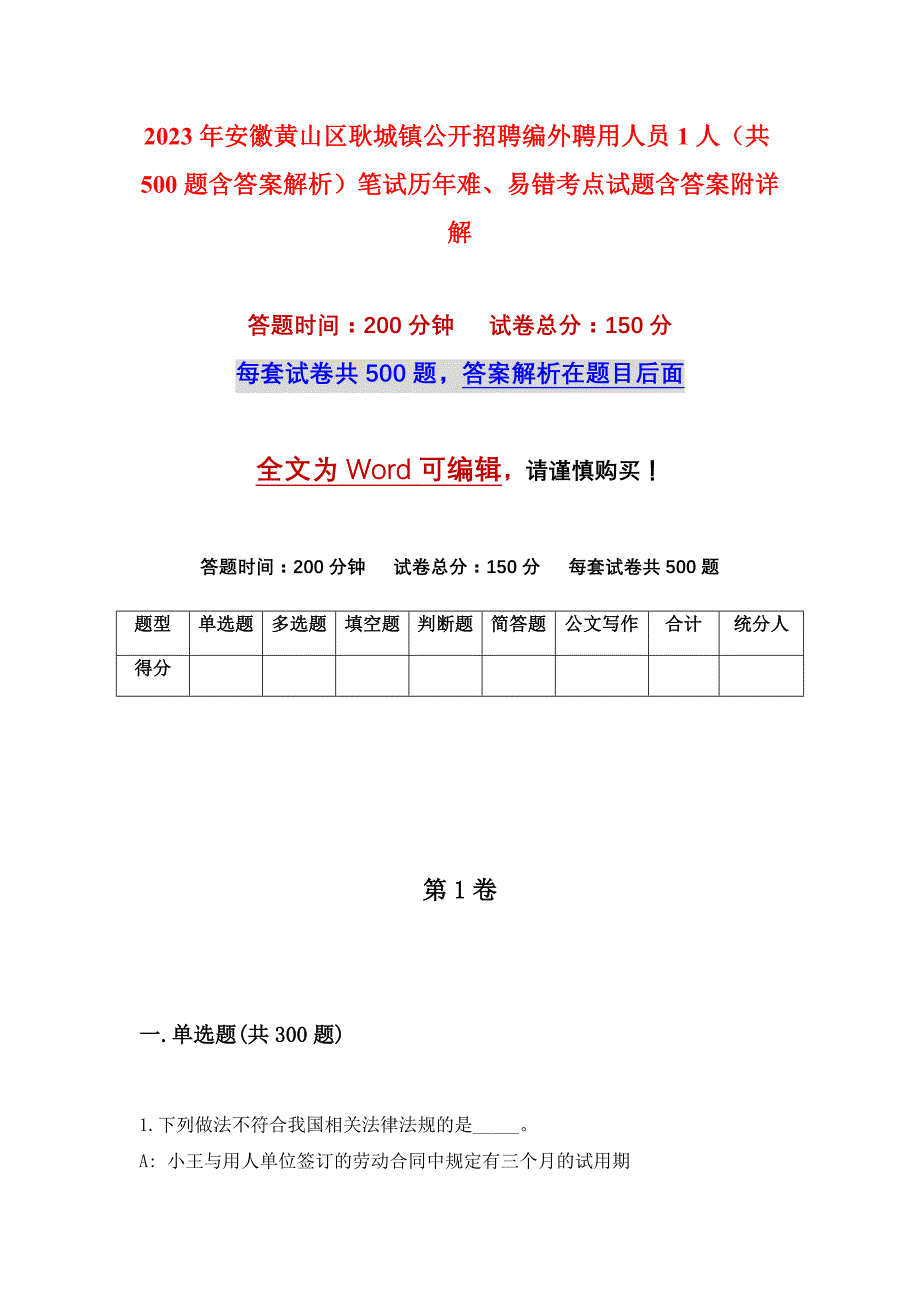 2023年安徽黄山区耿城镇公开招聘编外聘用人员1人（共500题含答案解析）笔试历年难、易错考点试题含答案附详解

答题时间：200分钟　　试卷总分：150分

每套试卷共500题，答案解析在题目后面

全文为Word可编辑，请谨慎购买！

答题时间：200分钟　试卷总分：150分　每套试卷共500题

| 题型 | 单选题 | 多选题 | 填空题 | 判断题 | 简答题 | 公文写作 | 合计 | 统分人 |
|---|---|---|---|---|---|---|---|---|
| 得分 | | | | | | | | |

第1卷

一.单选题(共300题)

1.下列做法不符合我国相关法律法规的是_____。

A: 小王与用人单位签订的劳动合同中规定有三个月的试用期